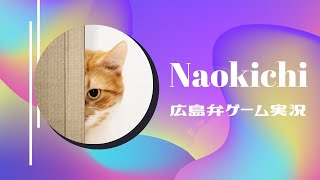 Naokichi

広島弁ゲーム実況